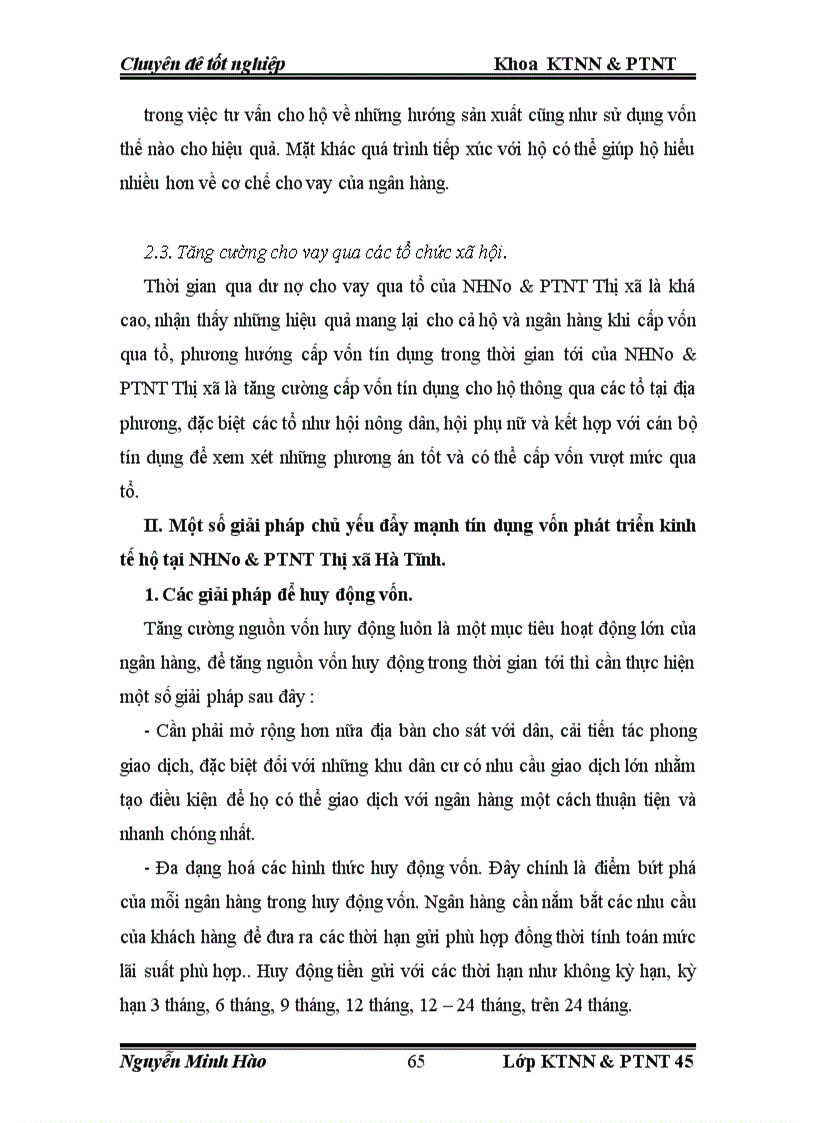 Chuyên đề tốt nghiệp Khoa KTNN & PTNT

trong việc tư vấn cho hộ về những hướng sản xuất cũng như sử dụng vốn thế nào cho hiệu quả. Mặt khác quá trình tiếp xúc với hộ có thể giúp hộ hiểu nhiều hơn về cơ chế cho vay của ngân hàng.

2.3. Tăng cường cho vay qua các tổ chức xã hội.

Thời gian qua dư nợ cho vay qua tổ của NHNo & PTNT Thị xã là khá cao, nhận thấy những hiệu quả mang lại cho cả hộ và ngân hàng khi cấp vốn qua tổ, phương hướng cấp vốn tín dụng trong thời gian tới của NHNo & PTNT Thị xã là tăng cường cấp vốn tín dụng cho hộ thông qua các tổ tại địa phương, đặc biệt các tổ như hội nông dân, hội phụ nữ và kết hợp với cán bộ tín dụng để xem xét những phương án tốt và có thể cấp vốn vượt mức qua tổ.

II. Một số giải pháp chủ yếu đẩy mạnh tín dụng vốn phát triển kinh tế hộ tại NHNo & PTNT Thị xã Hà Tĩnh.

1. Các giải pháp để huy động vốn.

Tăng cường nguồn vốn huy động luôn là một mục tiêu hoạt động lớn của ngân hàng, để tăng nguồn vốn huy động trong thời gian tới thì cần thực hiện một số giải pháp sau đây :

- Cần phải mở rộng hơn nữa địa bàn cho sát với dân, cải tiến tác phong giao dịch, đặc biệt đối với những khu dân cư có nhu cầu giao dịch lớn nhằm tạo điều kiện để họ có thể giao dịch với ngân hàng một cách thuận tiện và nhanh chóng nhất.

- Đa dạng hoá các hình thức huy động vốn. Đây chính là điểm bứt phá của mỗi ngân hàng trong huy động vốn. Ngân hàng cần nắm bắt các nhu cầu của khách hàng để đưa ra các thời hạn gửi phù hợp đồng thời tính toán mức lãi suất phù hợp.. Huy động tiền gửi với các thời hạn như không kỳ hạn, kỳ hạn 3 tháng, 6 tháng, 9 tháng, 12 tháng, 12 – 24 tháng, trên 24 tháng.

Nguyễn Minh Hào 65 Lớp KTNN & PTNT 45